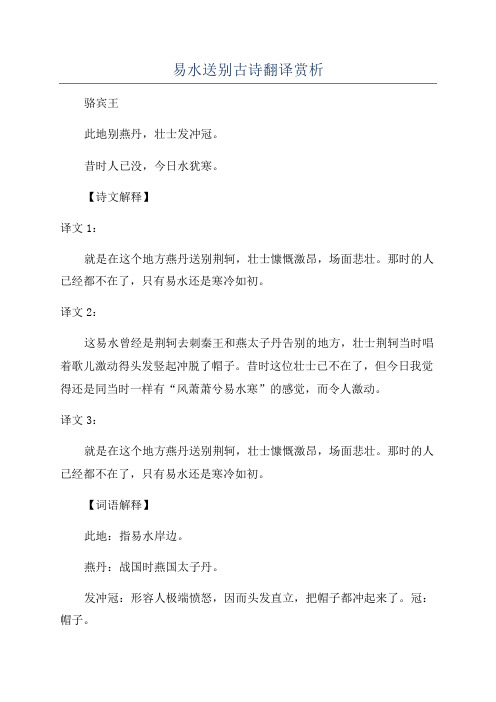 易水送别古诗翻译赏析

骆宾王

此地别燕丹，壮士发冲冠。

昔时人已没，今日水犹寒。

【诗文解释】

译文 1：

就是在这个地方燕丹送别荆轲，壮士慷慨激昂，场面悲壮。那时的人已经都不在了，只有易水还是寒冷如初。

译文 2：

这易水曾经是荆轲去刺秦王和燕太子丹告别的地方，壮士荆轲当时唱着歌儿激动得头发竖起冲脱了帽子。昔时这位壮士已不在了，但今日我觉得还是同当时一样有“风萧萧兮易水寒”的感觉，而令人激动。

译文 3：

就是在这个地方燕丹送别荆轲，壮士慷慨激昂，场面悲壮。那时的人已经都不在了，只有易水还是寒冷如初。

【词语解释】

此地：指易水岸边。

燕丹：战国时燕国太子丹。

发冲冠：形容人极端愤怒，因而头发直立，把帽子都冲起来了。冠：帽子。